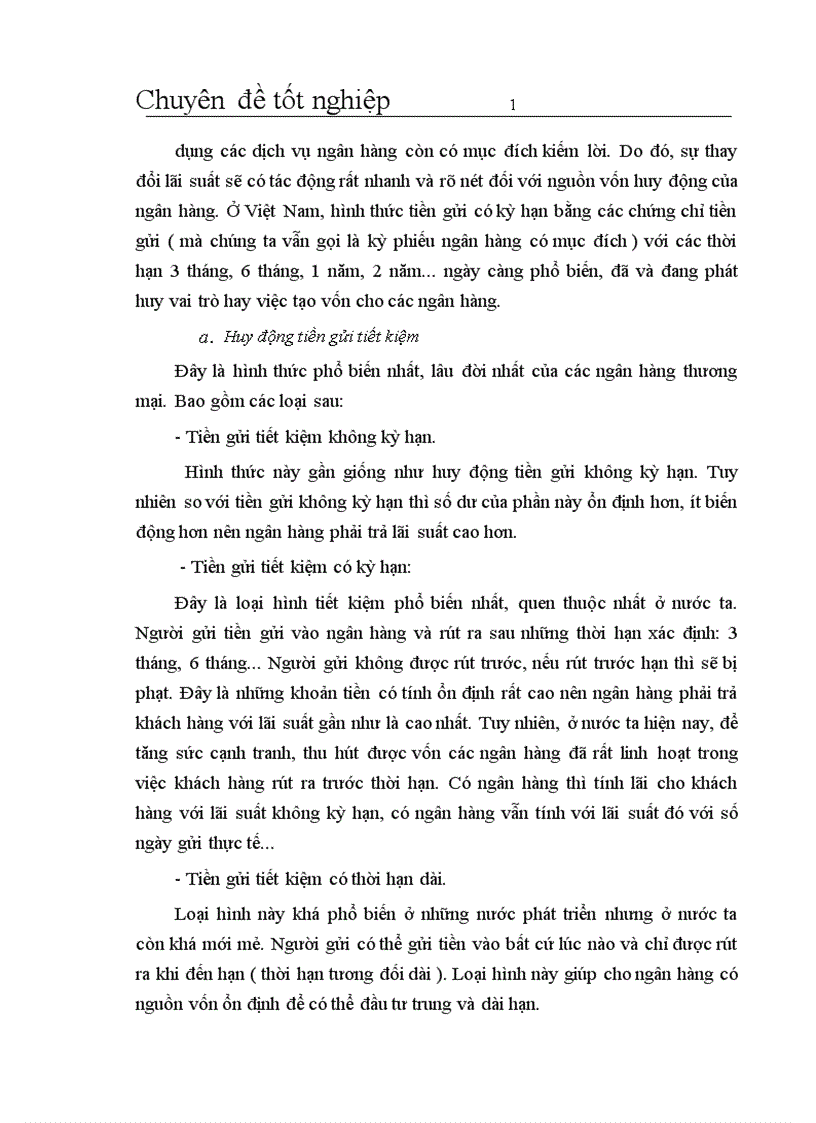 Chuyên đề tốt nghiệp 1

dụng các dịch vụ ngân hàng còn có mục đích kiếm lời. Do đó, sự thay đổi lãi suất sẽ có tác động rất nhanh và rõ nét đối với nguồn vốn huy động của ngân hàng. Ở Việt Nam, hình thức tiền gửi có kỳ hạn bằng các chứng chỉ tiền gửi ( mà chúng ta vẫn gọi là kỳ phiếu ngân hàng có mục đích ) với các thời hạn 3 tháng, 6 tháng, 1 năm, 2 năm... ngày càng phổ biến, đã và đang phát huy vai trò hay việc tạo vốn cho các ngân hàng.

a. Huy động tiền gửi tiết kiệm

Đây là hình thức phổ biến nhất, lâu đời nhất của các ngân hàng thương mại. Bao gồm các loại sau:

- Tiền gửi tiết kiệm không kỳ hạn.

Hình thức này gần giống như huy động tiền gửi không kỳ hạn. Tuy nhiên so với tiền gửi không kỳ hạn thì số dư của phần này ổn định hơn, ít biến động hơn nên ngân hàng phải trả lãi suất cao hơn.

- Tiền gửi tiết kiệm có kỳ hạn:

Đây là loại hình tiết kiệm phổ biến nhất, quen thuộc nhất ở nước ta. Người gửi tiền gửi vào ngân hàng và rút ra sau những thời hạn xác định: 3 tháng, 6 tháng... Người gửi không được rút trước, nếu rút trước hạn thì sẽ bị phạt. Đây là những khoản tiền có tính ổn định rất cao nên ngân hàng phải trả khách hàng với lãi suất gần như là cao nhất. Tuy nhiên, ở nước ta hiện nay, để tăng sức cạnh tranh, thu hút được vốn các ngân hàng đã rất linh hoạt trong việc khách hàng rút ra trước thời hạn. Có ngân hàng thì tính lãi cho khách hàng với lãi suất không kỳ hạn, có ngân hàng vẫn tính với lãi suất đó với số ngày gửi thực tế...

- Tiền gửi tiết kiệm có thời hạn dài.

Loại hình này khá phổ biến ở những nước phát triển nhưng ở nước ta còn khá mới mẻ. Người gửi có thể gửi tiền vào bất cứ lúc nào và chỉ được rút ra khi đến hạn ( thời hạn tương đối dài ). Loại hình này giúp cho ngân hàng có nguồn vốn ổn định để có thể đầu tư trung và dài hạn.